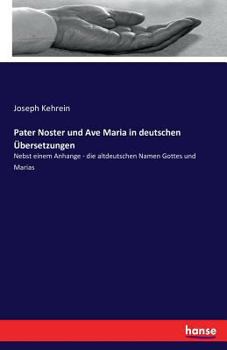 Joseph Kehrein

Pater Noster und Ave Maria in deutschen Übersetzungen

Nebst einem Anhange - die altdeutschen Namen Gottes und Marias

hanse